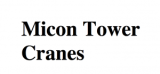 Micon Tower Cranes